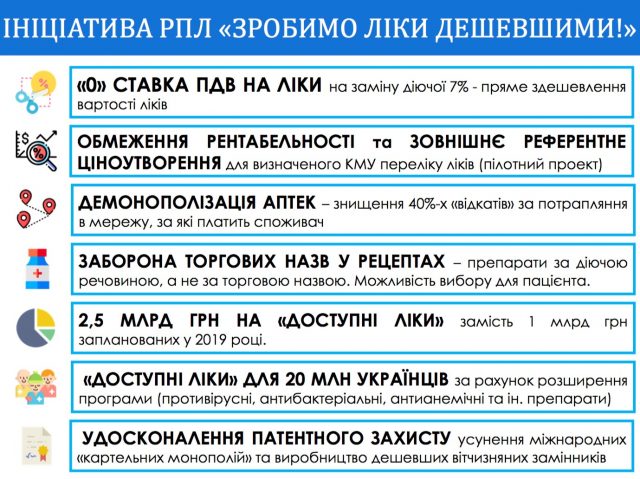 ІНІЦІАТИВА РПЛ «ЗРОБИМО ЛІКИ ДЕШЕВШИМИ!»

«0» СТАВКА ПДВ НА ЛІКИ на заміну діючої 7% - пряме здешевлення вартості ліків

ОБМЕЖЕННЯ РЕНТАБЕЛЬНОСТІ та ЗОВНІШНЄ РЕФЕРЕНТНЕ ЦІНОУТВОРЕННЯ для визначеного КМУ переліку ліків (пілотний проект)

ДЕМОНОПОЛІЗАЦІЯ АПТЕК – знищення 40%-х «відкатів» за потрапляння в мережу, за які платить споживач

ЗАБОРОНА ТОРГОВИХ НАЗВ У РЕЦЕПТАХ – препарати за діючою речовиною, а не за торговою назвою. Можливість вибору для пацієнта.

2,5 МЛРД ГРН НА «ДОСТУПНІ ЛІКИ» замість 1 млрд грн запланованих у 2019 році.

«ДОСТУПНІ ЛІКИ» ДЛЯ 20 МЛН УКРАЇНЦІВ за рахунок розширення програми (противірусні, антибактеріальні, антианемічні та ін. препарати)

УДОСКОНАЛЕННЯ ПАТЕНТНОГО ЗАХИСТУ усунення міжнародних «картельних монополій» та виробництво дешевших вітчизняних замінників